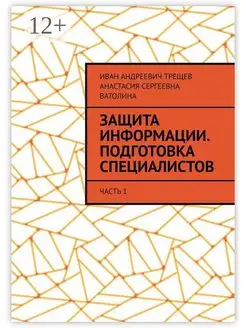 12+

ИВАН АНДРЕЕВИЧ ТРЕЩЕВ
АНАСТАСИЯ СЕРГЕЕВНА ВАТОЛИНА

ЗАЩИТА ИНФОРМАЦИИ. ПОДГОТОВКА СПЕЦИАЛИСТОВ

ЧАСТЬ 1